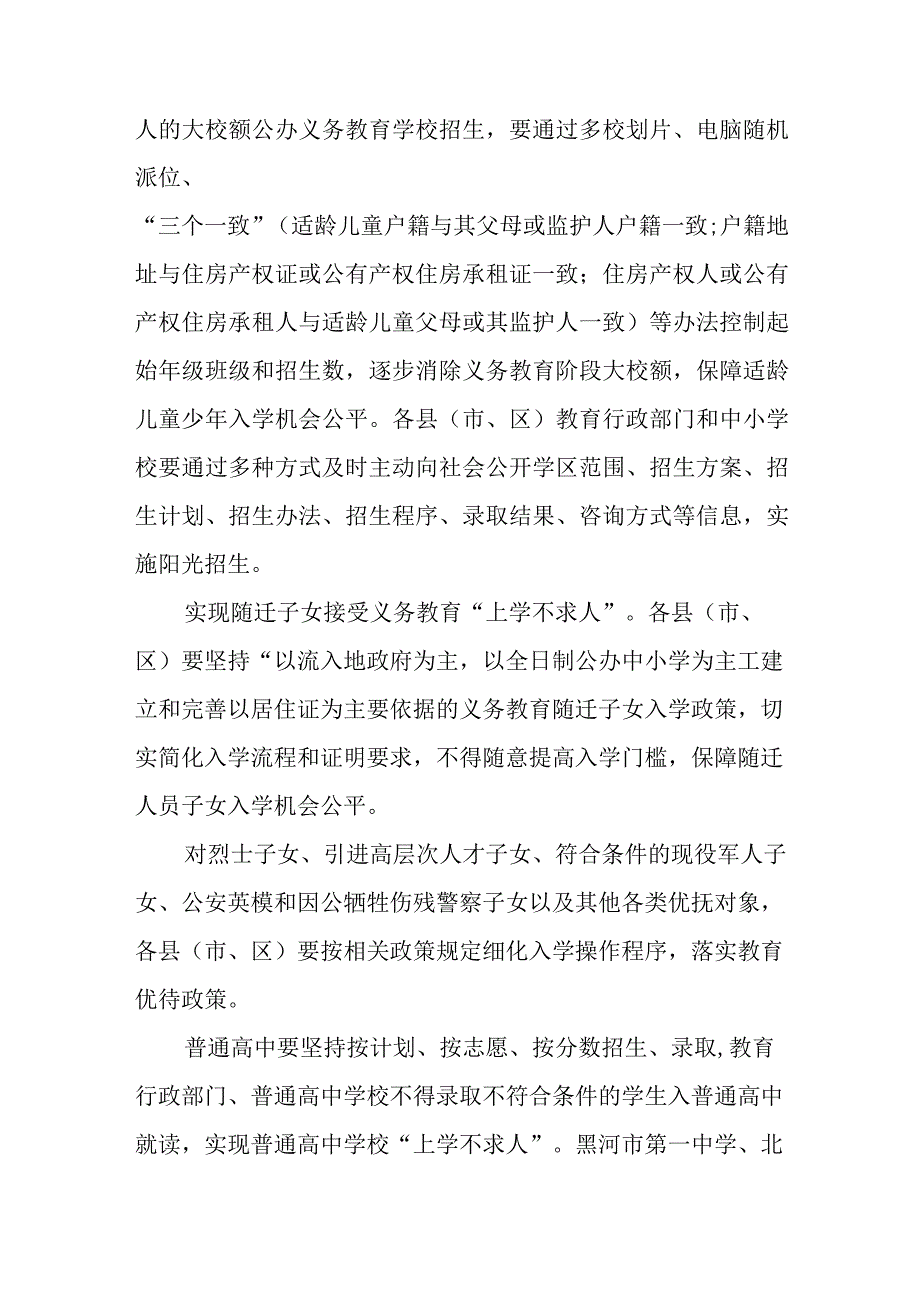 人的大校额公办义务教育学校招生，要通过多校划片、电脑随机派位、

“三个一致”（适龄儿童户籍与其父母或监护人户籍一致;户籍地址与住房产权证或公有产权住房承租证一致；住房产权人或公有产权住房承租人与适龄儿童父母或其监护人一致）等办法控制起始年级班级和招生数，逐步消除义务教育阶段大校额，保障适龄儿童少年入学机会公平。各县（市、区）教育行政部门和中小学校要通过多种方式及时主动向社会公开学区范围、招生方案、招生计划、招生办法、招生程序、录取结果、咨询方式等信息，实施阳光招生。

实现随迁子女接受义务教育“上学不求人”。各县（市、区）要坚持“以流入地政府为主，以全日制公办中小学为主工建立和完善以居住证为主要依据的义务教育随迁子女入学政策，切实简化入学流程和证明要求，不得随意提高入学门槛，保障随迁人员子女入学机会公平。

对烈士子女、引进高层次人才子女、符合条件的现役军人子女、公安英模和因公牺牲伤残警察子女以及其他各类优抚对象，各县（市、区）要按相关政策规定细化入学操作程序，落实教育优待政策。

普通高中要坚持按计划、按志愿、按分数招生、录取,教育行政部门、普通高中学校不得录取不符合条件的学生入普通高中就读，实现普通高中学校“上学不求人”。黑河市第一中学、北